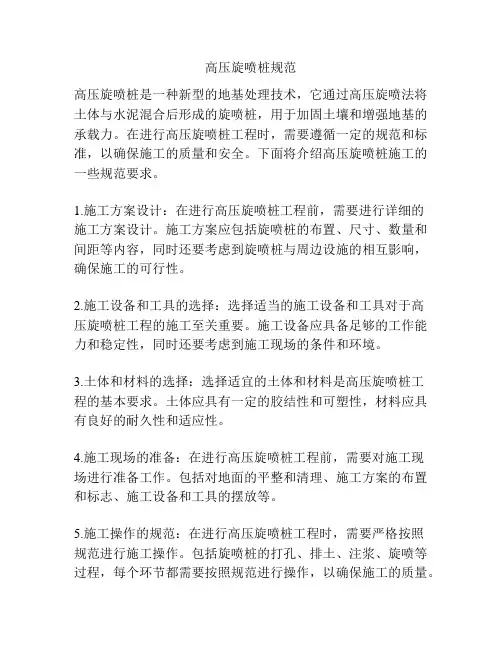 高压旋喷桩规范

高压旋喷桩是一种新型的地基处理技术，它通过高压旋喷法将土体与水泥混合后形成的旋喷桩，用于加固土壤和增强地基的承载力。在进行高压旋喷桩工程时，需要遵循一定的规范和标准，以确保施工的质量和安全。下面将介绍高压旋喷桩施工的一些规范要求。

1.施工方案设计：在进行高压旋喷桩工程前，需要进行详细的施工方案设计。施工方案应包括旋喷桩的布置、尺寸、数量和间距等内容，同时还要考虑到旋喷桩与周边设施的相互影响，确保施工的可行性。

2.施工设备和工具的选择：选择适当的施工设备和工具对于高压旋喷桩工程的施工至关重要。施工设备应具备足够的工作能力和稳定性，同时还要考虑到施工现场的条件和环境。

3.土体和材料的选择：选择适宜的土体和材料是高压旋喷桩工程的基本要求。土体应具有一定的胶结性和可塑性，材料应具有良好的耐久性和适应性。

4.施工现场的准备：在进行高压旋喷桩工程前，需要对施工现场进行准备工作。包括对地面的平整和清理、施工方案的布置和标志、施工设备和工具的摆放等。

5.施工操作的规范：在进行高压旋喷桩工程时，需要严格按照规范进行施工操作。包括旋喷桩的打孔、排土、注浆、旋喷等过程，每个环节都需要按照规范进行操作，以确保施工的质量。